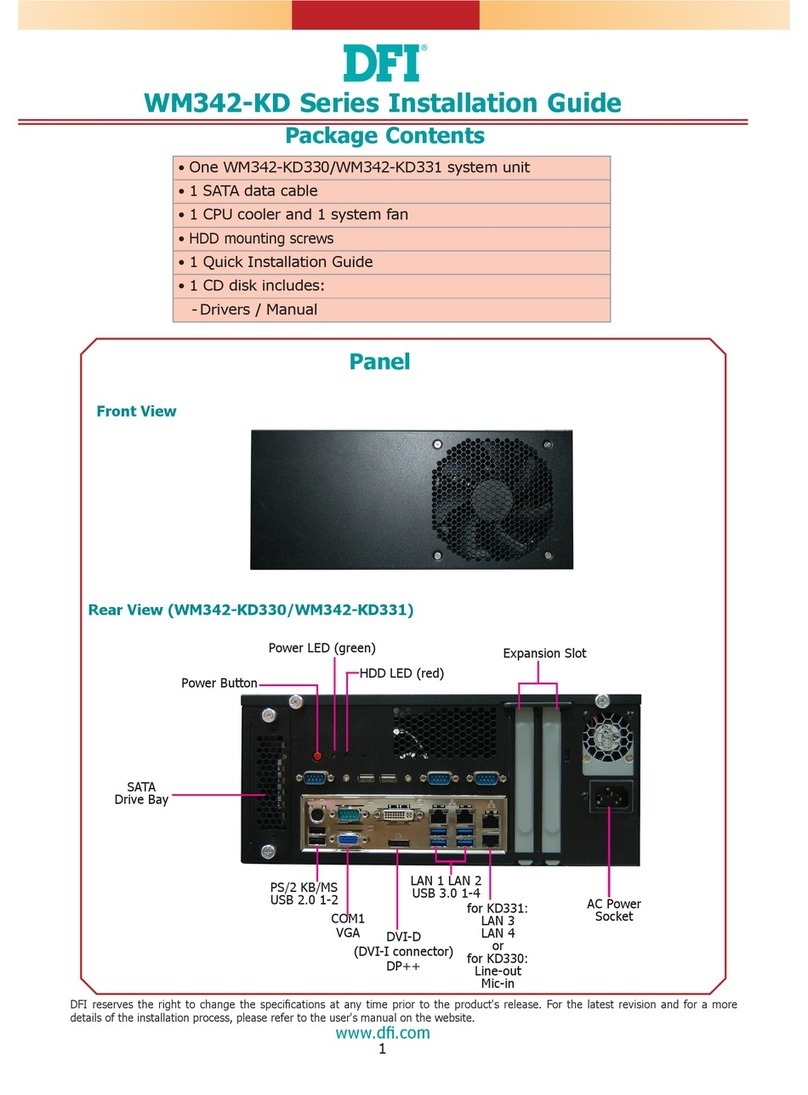 DFI®

WM342-KD Series Installation Guide

Package Contents

| • One WM342-KD330/WM342-KD331 system unit |
|---|
| • 1 SATA data cable |
| • 1 CPU cooler and 1 system fan |
| • HDD mounting screws |
| • 1 Quick Installation Guide |
| • 1 CD disk includes: |
| - Drivers / Manual |

Panel

Front View

Rear View (WM342-KD330/WM342-KD331)

Power LED (green)

HDD LED (red)

Expansion Slot

Power Button

SATA Drive Bay

PS/2 KB/MS USB 2.0 1-2

COM1 VGA

DVI-D (DVI-I connector) DP++

LAN 1 LAN 2 USB 3.0 1-4

for KD331: LAN 3 LAN 4 or for KD330: Line-out Mic-in

AC Power Socket

DFI reserves the right to change the specifications at any time prior to the product's release. For the latest revision and for a more details of the installation process, please refer to the user's manual on the website.

www.dfi.com

1